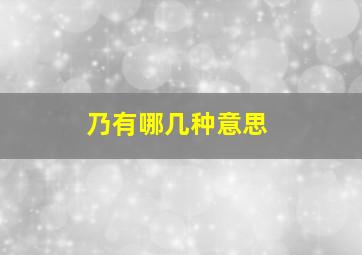 乃有哪几种意思